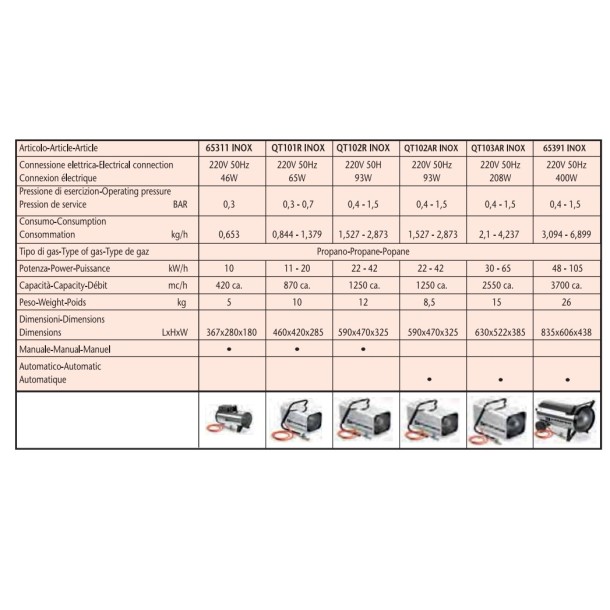 | Articolo-Article-Article | 65311 INOX | QT101R INOX | QT102R INOX | QT102AR INOX | QT103AR INOX | 65391 INOX |
|---|---|---|---|---|---|---|
| Connessione elettrica-Electrical connection Connexion électrique | 220V 50Hz 46W | 220V 50Hz 65W | 220V 50H 93W | 220V 50Hz 93W | 220V 50Hz 208W | 220V 50Hz 400W |
| Pressione di esercizion-Operating pressure Pression de service BAR | 0,3 | 0,3 - 0,7 | 0,4 - 1,5 | 0,4 - 1,5 | 0,4 - 1,5 | 0,4 - 1,5 |
| Consumo-Consumption Consommation kg/h | 0,653 | 0,844 - 1,379 | 1,527 - 2,873 | 1,527 - 2,873 | 2,1 - 4,237 | 3,094 - 6,899 |
| Tipo di gas-Type of gas-Type de gaz | Propano-Propane-Popane | | | | | |
| Potenza-Power-Puissance kW/h | 10 | 11 - 20 | 22 - 42 | 22 - 42 | 30 - 65 | 48 - 105 |
| Capacità-Capacity-Débit mc/h | 420 ca. | 870 ca. | 1250 ca. | 1250 ca. | 2550 ca. | 3700 ca. |
| Peso-Weight-Poids kg | 5 | 10 | 12 | 8,5 | 15 | 26 |
| Dimensioni-Dimensions Dimensions LxHxW | 367x280x180 | 460x420x285 | 590x470x325 | 590x470x325 | 630x522x385 | 835x606x438 |
| Manuale-Manual-Manuel | • | • | • | | | |
| Automatico-Automatic Automatique | | | | • | • | • |